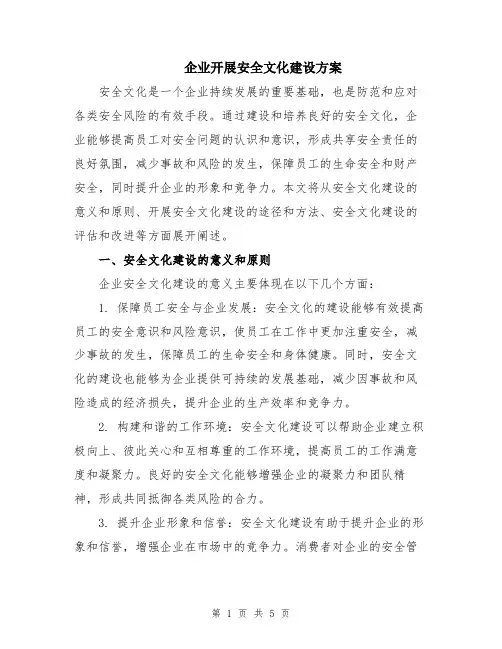 企业开展安全文化建设方案

安全文化是一个企业持续发展的重要基础，也是防范和应对各类安全风险的有效手段。通过建设和培养良好的安全文化，企业能够提高员工对安全问题的认识和意识，形成共享安全责任的良好氛围，减少事故和风险的发生，保障员工的生命安全和财产安全，同时提升企业的形象和竞争力。本文将从安全文化建设的意义和原则、开展安全文化建设的途径和方法、安全文化建设的评估和改进等方面展开阐述。

一、安全文化建设的意义和原则

企业安全文化建设的意义主要体现在以下几个方面：

1. 保障员工安全与企业发展：安全文化的建设能够有效提高员工的安全意识和风险意识，使员工在工作中更加注重安全，减少事故的发生，保障员工的生命安全和身体健康。同时，安全文化的建设也能够为企业提供可持续的发展基础，减少因事故和风险造成的经济损失，提升企业的生产效率和竞争力。

2. 构建和谐的工作环境：安全文化建设可以帮助企业建立积极向上、彼此关心和互相尊重的工作环境，提高员工的工作满意度和凝聚力。良好的安全文化能够增强企业的凝聚力和团队精神，形成共同抵御各类风险的合力。

3. 提升企业形象和信誉：安全文化建设有助于提升企业的形象和信誉，增强企业在市场中的竞争力。消费者对企业的安全管

第 1 页 共 5 页